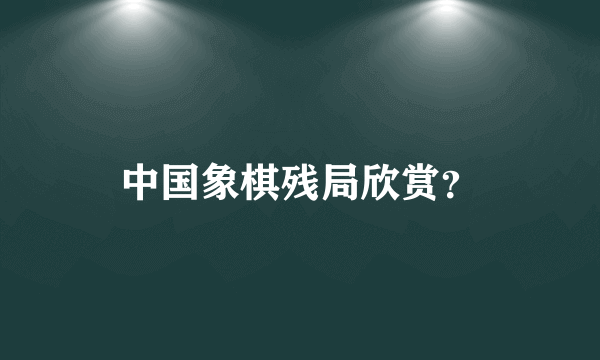 中国象棋残局欣赏?